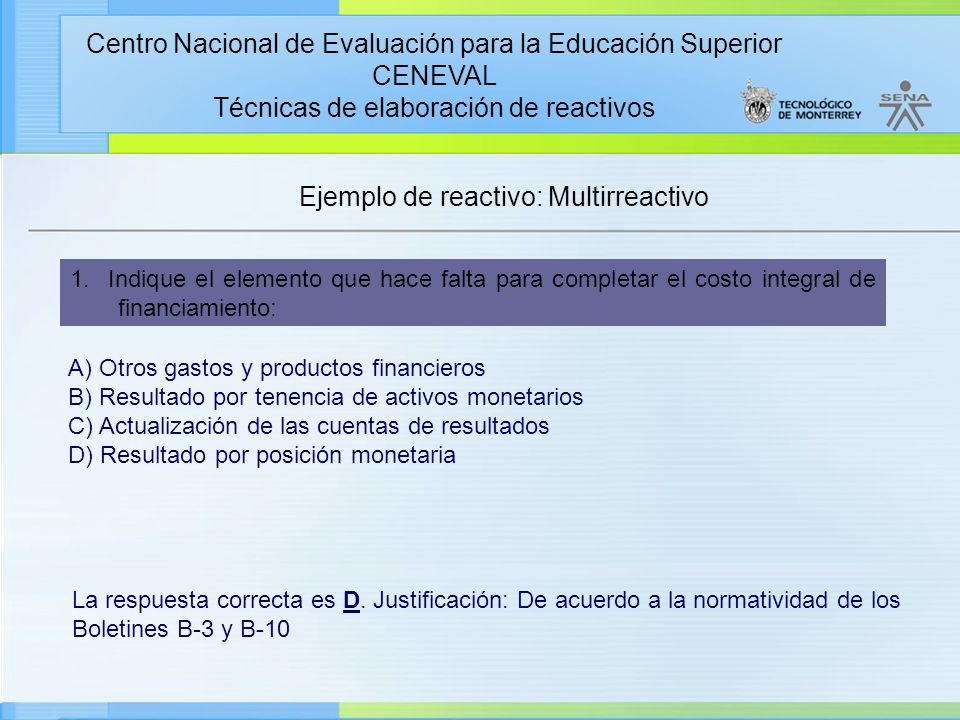 Centro Nacional de Evaluación para la Educación Superior
CENEVAL
Técnicas de elaboración de reactivos

TECNOLÓGICO DE MONTERREY

SENA

Ejemplo de reactivo: Multirreactivo

1. Indique el elemento que hace falta para completar el costo integral de financiamiento:

A) Otros gastos y productos financieros
B) Resultado por tenencia de activos monetarios
C) Actualización de las cuentas de resultados
D) Resultado por posición monetaria

La respuesta correcta es D. Justificación: De acuerdo a la normatividad de los Boletines B-3 y B-10